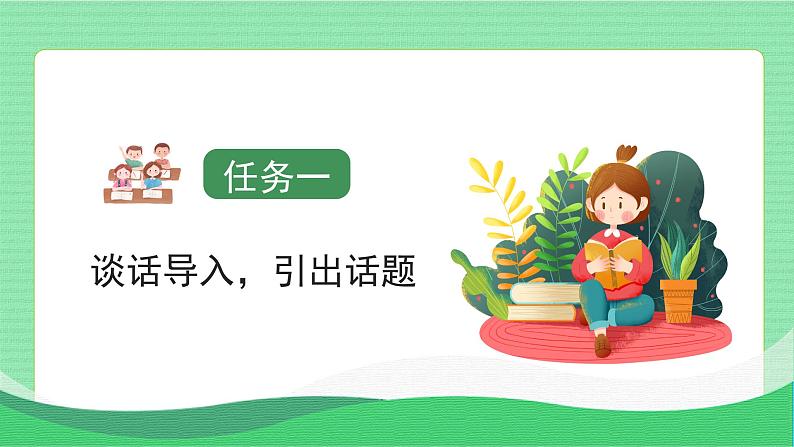 任务一

谈话导入，引出话题